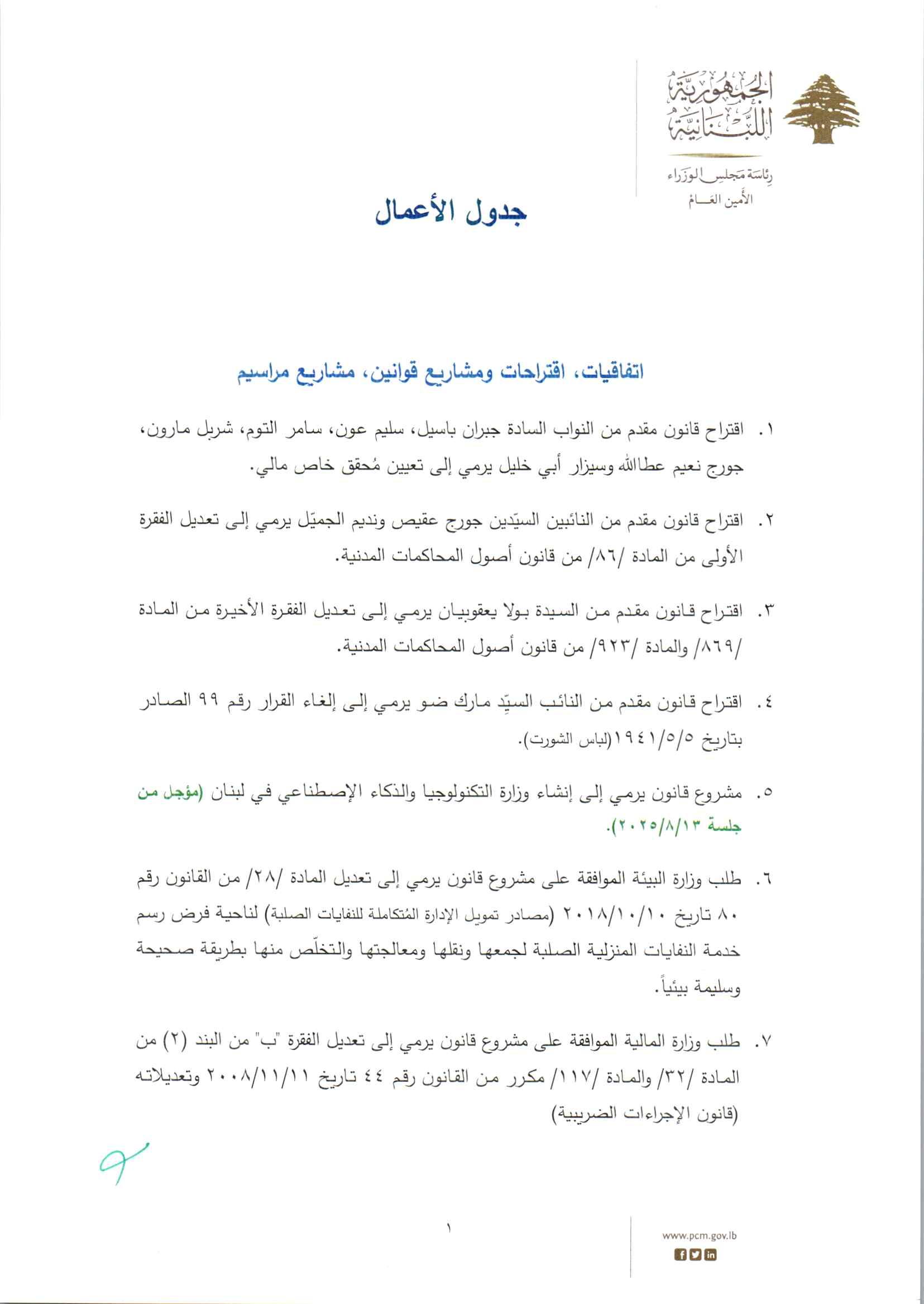 الجمهورية اللبنانية
رئاسة مجلس الوزراء
الأمين العام

جدول الأعمال

اتفاقيات، اقتراحات ومشاريع قوانين، مشاريع مراسيم

١. اقتراح قانون مقدم من النواب السادة جبران باسيل، سليم عون، سامر التوم، شربل مارون، جورج نعيم عطاالله وسيزار أبي خليل يرمي إلى تعيين مُحقق خاص مالي.

٢. اقتراح قانون مقدم من النائبين السيّدين جورج عقيص ونديم الجميّل يرمي إلى تعديل الفقرة الأولى من المادة /٨٦/ من قانون أصول المحاكمات المدنية.

٣. اقتراح قانون مقدم من السيدة بولا يعقوبيان يرمي إلى تعديل الفقرة الأخيرة من المادة /٨٦٩/ والمادة /٩٢٣/ من قانون أصول المحاكمات المدنية.

٤. اقتراح قانون مقدم من النائب السيّد مارك ضو يرمي إلى إلغاء القرار رقم ٩٩ الصادر بتاريخ ١٩٤١/٥/٥(لباس الشورت).

٥. مشروع قانون يرمي إلى إنشاء وزارة التكنولوجيا والذكاء الإصطناعي في لبنان (مؤجل من جلسة ٢٠٢٥/٨/١٣).

٦. طلب وزارة البيئة الموافقة على مشروع قانون يرمي إلى تعديل المادة /٢٨/ من القانون رقم ٨٠ تاريخ ٢٠١٨/١٠/١٠ (مصادر تمويل الإدارة المُتكاملة للنفايات الصلبة) لناحية فرض رسم خدمة النفايات المنزلية الصلبة لجمعها ونقلها ومعالجتها والتخلّص منها بطريقة صحيحة وسليمة بيئياً.

٧. طلب وزارة المالية الموافقة على مشروع قانون يرمي إلى تعديل الفقرة "ب" من البند (٢) من المادة /٣٢/ والمادة /١١٧/ مكرر من القانون رقم ٤٤ تاريخ ٢٠٠٨/١١/١١ وتعديلاته (قانون الإجراءات الضريبية)

١

www.pcm.gov.lb